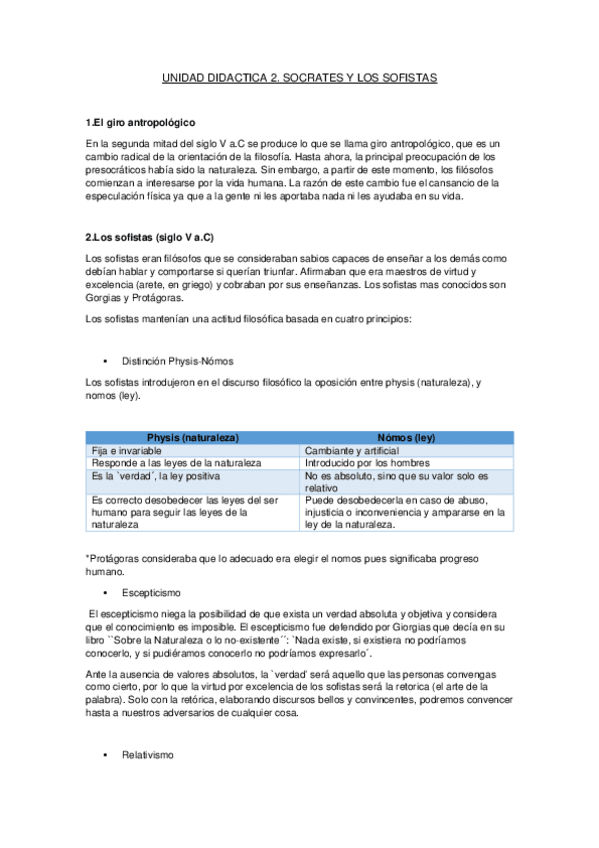 UNIDAD DIDACTICA 2. SOCRATES Y LOS SOFISTAS

1.El giro antropológico

En la segunda mitad del siglo V a.C se produce lo que se llama giro antropológico, que es un cambio radical de la orientación de la filosofía. Hasta ahora, la principal preocupación de los presocráticos había sido la naturaleza. Sin embargo, a partir de este momento, los filósofos comienzan a interesarse por la vida humana. La razón de este cambio fue el cansancio de la especulación física ya que a la gente ni les aportaba nada ni les ayudaba en su vida.

2.Los sofistas (siglo V a.C)

Los sofistas eran filósofos que se consideraban sabios capaces de enseñar a los demás como debían hablar y comportarse si querían triunfar. Afirmaban que era maestros de virtud y excelencia (arete, en griego) y cobraban por sus enseñanzas. Los sofistas mas conocidos son Gorgias y Protágoras.

Los sofistas mantenían una actitud filosófica basada en cuatro principios:

• Distinción Physis-Nómos

Los sofistas introdujeron en el discurso filosófico la oposición entre physis (naturaleza), y nomos (ley).

| Physis (naturaleza) | Nómos (ley) |
|---|---|
| Fija e invariable | Cambiante y artificial |
| Responde a las leyes de la naturaleza | Introducido por los hombres |
| Es la `verdad´, la ley positiva | No es absoluto, sino que su valor solo es relativo |
| Es correcto desobedecer las leyes del ser humano para seguir las leyes de la naturaleza | Puede desobedecerla en caso de abuso, injusticia o inconveniencia y ampararse en la ley de la naturaleza. |

*Protágoras consideraba que lo adecuado era elegir el nomos pues significaba progreso humano.

• Escepticismo

El escepticismo niega la posibilidad de que exista un verdad absoluta y objetiva y considera que el conocimiento es imposible. El escepticismo fue defendido por Giorgias que decía en su libro ``Sobre la Naturaleza o lo no-existente´´: `Nada existe, si existiera no podríamos conocerlo, y si pudiéramos conocerlo no podríamos expresarlo´.

Ante la ausencia de valores absolutos, la `verdad' será aquello que las personas convengas como cierto, por lo que la virtud por excelencia de los sofistas será la retorica (el arte de la palabra). Solo con la retórica, elaborando discursos bellos y convincentes, podremos convencer hasta a nuestros adversarios de cualquier cosa.

• Relativismo